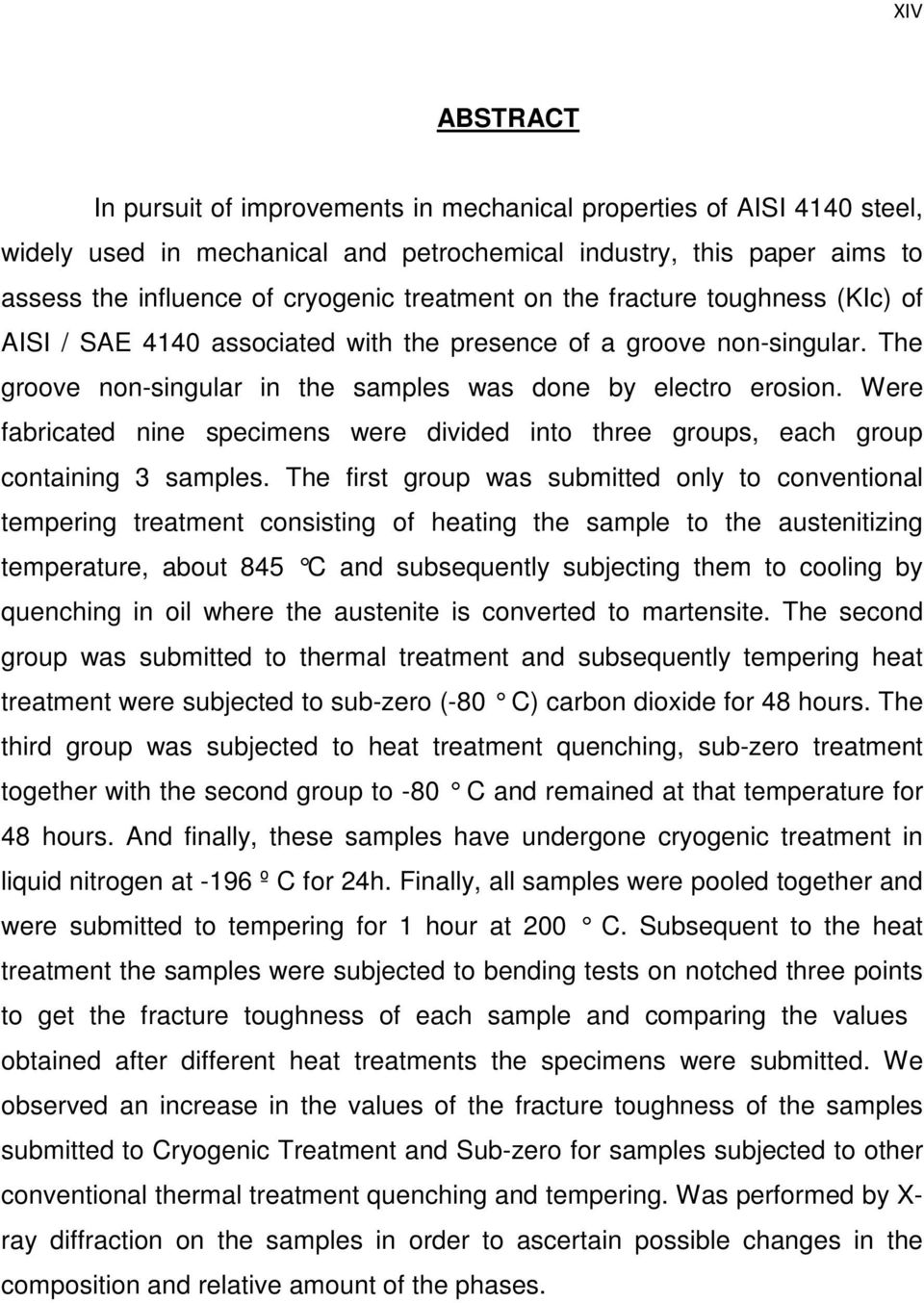 XIV

ABSTRACT

In pursuit of improvements in mechanical properties of AISI 4140 steel, widely used in mechanical and petrochemical industry, this paper aims to assess the influence of cryogenic treatment on the fracture toughness (KIc) of AISI / SAE 4140 associated with the presence of a groove non-singular. The groove non-singular in the samples was done by electro erosion. Were fabricated nine specimens were divided into three groups, each group containing 3 samples. The first group was submitted only to conventional tempering treatment consisting of heating the sample to the austenitizing temperature, about 845 °C and subsequently subjecting them to cooling by quenching in oil where the austenite is converted to martensite. The second group was submitted to thermal treatment and subsequently tempering heat treatment were subjected to sub-zero (-80 ° C) carbon dioxide for 48 hours. The third group was subjected to heat treatment quenching, sub-zero treatment together with the second group to -80 ° C and remained at that temperature for 48 hours. And finally, these samples have undergone cryogenic treatment in liquid nitrogen at -196 º C for 24h. Finally, all samples were pooled together and were submitted to tempering for 1 hour at 200 ° C. Subsequent to the heat treatment the samples were subjected to bending tests on notched three points to get the fracture toughness of each sample and comparing the values obtained after different heat treatments the specimens were submitted. We observed an increase in the values of the fracture toughness of the samples submitted to Cryogenic Treatment and Sub-zero for samples subjected to other conventional thermal treatment quenching and tempering. Was performed by X-ray diffraction on the samples in order to ascertain possible changes in the composition and relative amount of the phases.